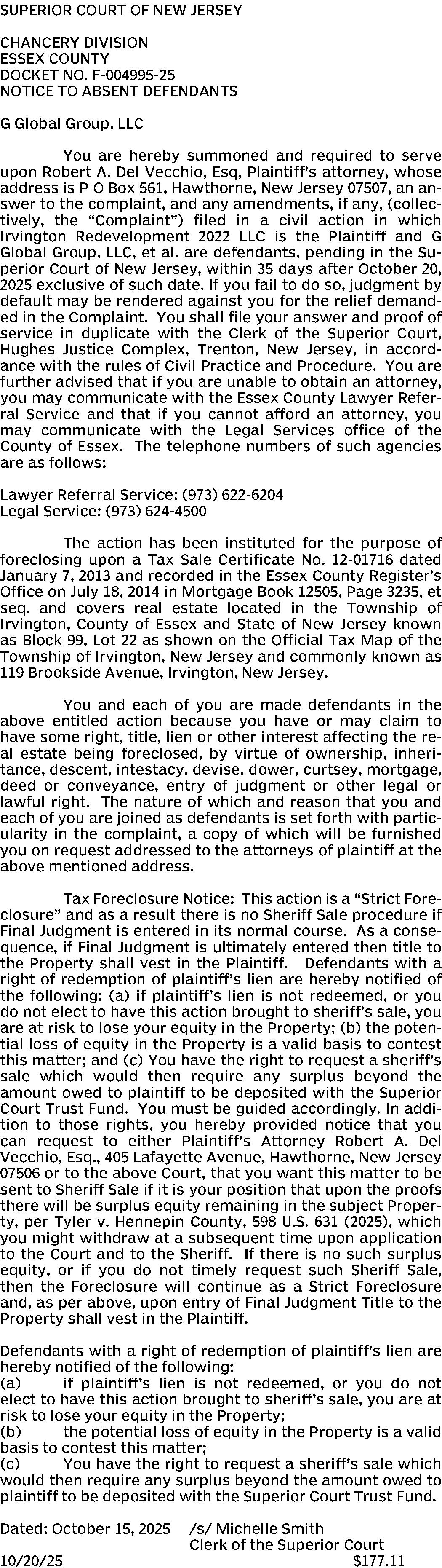 SUPERIOR COURT OF NEW JERSEY

CHANCERY DIVISION
ESSEX COUNTY
DOCKET NO. F-004995-25
NOTICE TO ABSENT DEFENDANTS

G Global Group, LLC

You are hereby summoned and required to serve upon Robert A. Del Vecchio, Esq, Plaintiff's attorney, whose address is P O Box 561, Hawthorne, New Jersey 07507, an answer to the complaint, and any amendments, if any, (collectively, the "Complaint") filed in a civil action in which Irvington Redevelopment 2022 LLC is the Plaintiff and G Global Group, LLC, et al. are defendants, pending in the Superior Court of New Jersey, within 35 days after October 20, 2025 exclusive of such date. If you fail to do so, judgment by default may be rendered against you for the relief demanded in the Complaint. You shall file your answer and proof of service in duplicate with the Clerk of the Superior Court, Hughes Justice Complex, Trenton, New Jersey, in accordance with the rules of Civil Practice and Procedure. You are further advised that if you are unable to obtain an attorney, you may communicate with the Essex County Lawyer Referral Service and that if you cannot afford an attorney, you may communicate with the Legal Services office of the County of Essex. The telephone numbers of such agencies are as follows:

Lawyer Referral Service: (973) 622-6204
Legal Service: (973) 624-4500

The action has been instituted for the purpose of foreclosing upon a Tax Sale Certificate No. 12-01716 dated January 7, 2013 and recorded in the Essex County Register's Office on July 18, 2014 in Mortgage Book 12505, Page 3235, et seq. and covers real estate located in the Township of Irvington, County of Essex and State of New Jersey known as Block 99, Lot 22 as shown on the Official Tax Map of the Township of Irvington, New Jersey and commonly known as 119 Brookside Avenue, Irvington, New Jersey.

You and each of you are made defendants in the above entitled action because you have or may claim to have some right, title, lien or other interest affecting the real estate being foreclosed, by virtue of ownership, inheritance, descent, intestacy, devise, dower, curtsey, mortgage, deed or conveyance, entry of judgment or other legal or lawful right. The nature of which and reason that you and each of you are joined as defendants is set forth with particularity in the complaint, a copy of which will be furnished you on request addressed to the attorneys of plaintiff at the above mentioned address.

Tax Foreclosure Notice: This action is a "Strict Foreclosure" and as a result there is no Sheriff Sale procedure if Final Judgment is entered in its normal course. As a consequence, if Final Judgment is ultimately entered then title to the Property shall vest in the Plaintiff. Defendants with a right of redemption of plaintiff's lien are hereby notified of the following: (a) if plaintiff's lien is not redeemed, or you do not elect to have this action brought to sheriff's sale, you are at risk to lose your equity in the Property; (b) the potential loss of equity in the Property is a valid basis to contest this matter; and (c) You have the right to request a sheriff's sale which would then require any surplus beyond the amount owed to plaintiff to be deposited with the Superior Court Trust Fund. You must be guided accordingly. In addition to those rights, you hereby provided notice that you can request to either Plaintiff's Attorney Robert A. Del Vecchio, Esq., 405 Lafayette Avenue, Hawthorne, New Jersey 07506 or to the above Court, that you want this matter to be sent to Sheriff Sale if it is your position that upon the proofs there will be surplus equity remaining in the subject Property, per Tyler v. Hennepin County, 598 U.S. 631 (2025), which you might withdraw at a subsequent time upon application to the Court and to the Sheriff. If there is no such surplus equity, or if you do not timely request such Sheriff Sale, then the Foreclosure will continue as a Strict Foreclosure and, as per above, upon entry of Final Judgment Title to the Property shall vest in the Plaintiff.

Defendants with a right of redemption of plaintiff's lien are hereby notified of the following:
(a) if plaintiff's lien is not redeemed, or you do not elect to have this action brought to sheriff's sale, you are at risk to lose your equity in the Property;
(b) the potential loss of equity in the Property is a valid basis to contest this matter;
(c) You have the right to request a sheriff's sale which would then require any surplus beyond the amount owed to plaintiff to be deposited with the Superior Court Trust Fund.

Dated: October 15, 2025 /s/ Michelle Smith
Clerk of the Superior Court
10/20/25 $177.11